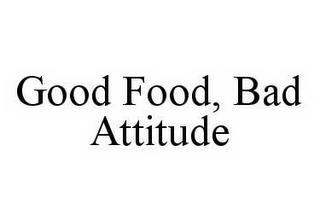 Good Food, Bad Attitude